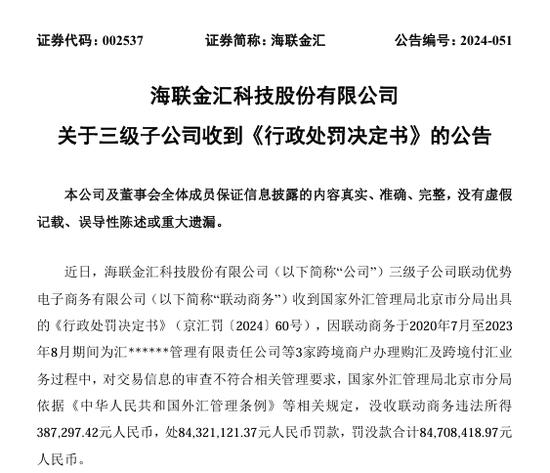 证券代码：002537　　证券简称：海联金汇　　公告编号：2024-051

海联金汇科技股份有限公司
关于三级子公司收到《行政处罚决定书》的公告

本公司及董事会全体成员保证信息披露的内容真实、准确、完整，没有虚假记载、误导性陈述或重大遗漏。

近日，海联金汇科技股份有限公司（以下简称“公司”）三级子公司联动优势电子商务有限公司（以下简称“联动商务”）收到国家外汇管理局北京市分局出具的《行政处罚决定书》（京汇罚〔2024〕60号），因联动商务于2020年7月至2023年8月期间为汇******管理有限责任公司等3家跨境商户办理购汇及跨境付汇业务过程中，对交易信息的审查不符合相关管理要求，国家外汇管理局北京市分局依据《中华人民共和国外汇管理条例》等相关规定，没收联动商务违法所得387,297.42元人民币，处84,321,121.37元人民币罚款，罚没款合计84,708,418.97元人民币。